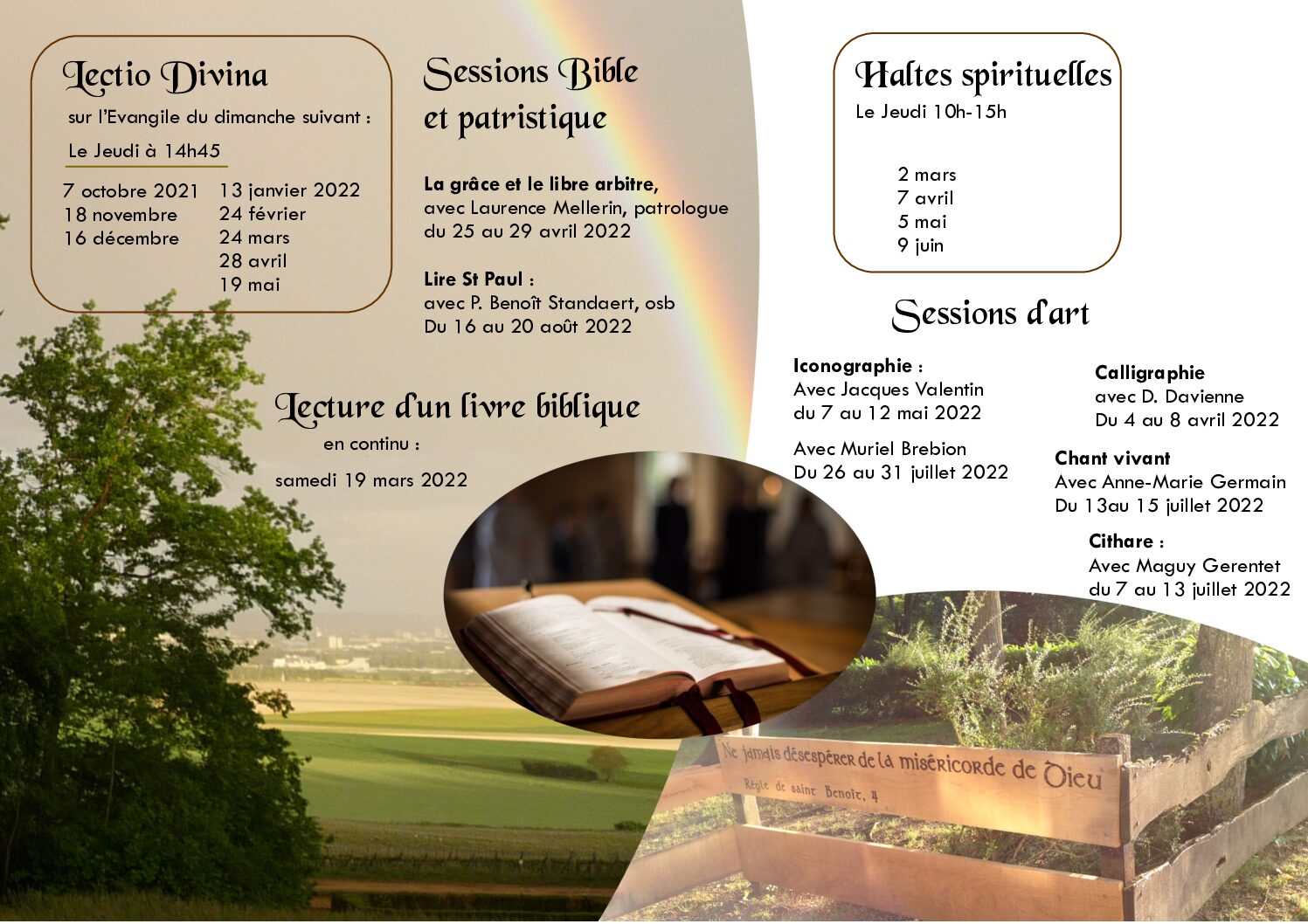 Lectio Divina

sur l'Evangile du dimanche suivant :

Le Jeudi à 14h45

7 octobre 2021
18 novembre
16 décembre

13 janvier 2022
24 février
24 mars
28 avril
19 mai

Sessions Bible et patristique

La grâce et le libre arbitre,
avec Laurence Mellerin, patrologue
du 25 au 29 avril 2022

Lire St Paul :
avec P. Benoît Standaert, osb
Du 16 au 20 août 2022

Lecture d'un livre biblique

en continu :

samedi 19 mars 2022

Haltes spirituelles

Le Jeudi 10h-15h

2 mars
7 avril
5 mai
9 juin

Sessions d'art

Iconographie :
Avec Jacques Valentin
du 7 au 12 mai 2022

Avec Muriel Brebion
Du 26 au 31 juillet 2022

Calligraphie
avec D. Davienne
Du 4 au 8 avril 2022

Chant vivant
Avec Anne-Marie Germain
Du 13au 15 juillet 2022

Cithare :
Avec Maguy Gerentet
du 7 au 13 juillet 2022

Ne jamais désespérer de la miséricorde de Dieu
Règle de saint Benoît, 4